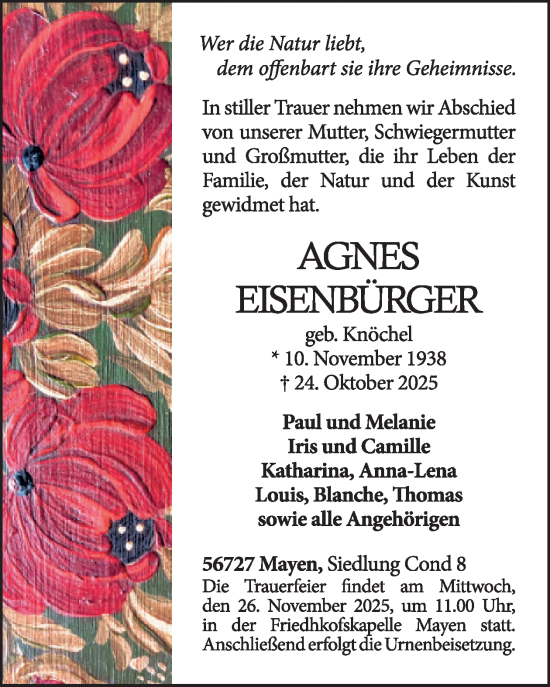 Wer die Natur liebt,
dem offenbart sie ihre Geheimnisse.

In stiller Trauer nehmen wir Abschied von unserer Mutter, Schwiegermutter und Großmutter, die ihr Leben der Familie, der Natur und der Kunst gewidmet hat.

AGNES
EISENBÜRGER

geb. Knöchel
* 10. November 1938
† 24. Oktober 2025

Paul und Melanie
Iris und Camille
Katharina, Anna-Lena
Louis, Blanche, Thomas
sowie alle Angehörigen

56727 Mayen, Siedlung Cond 8
Die Trauerfeier findet am Mittwoch, den 26. November 2025, um 11.00 Uhr, in der Friedhkofskapelle Mayen statt. Anschließend erfolgt die Urnenbeisetzung.